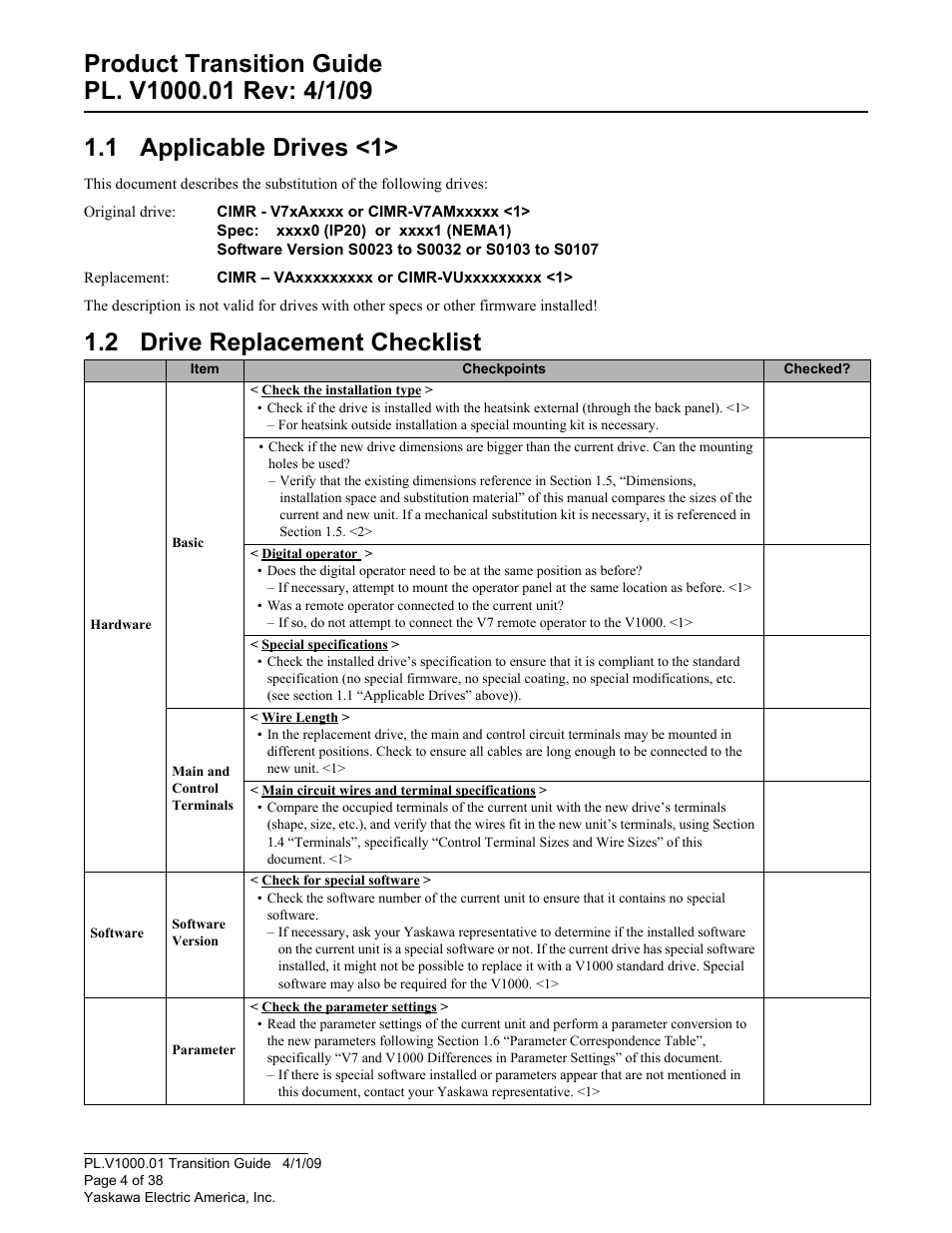 Product Transition Guide
PL. V1000.01 Rev: 4/1/09

1.1 Applicable Drives <1>

This document describes the substitution of the following drives:

Original drive: CIMR - V7xAxxxx or CIMR-V7AMxxxxx <1>
Spec: xxxx0 (IP20) or xxxx1 (NEMA1)
Software Version S0023 to S0032 or S0103 to S0107

Replacement: CIMR – VAxxxxxxxxx or CIMR-VUxxxxxxxxx <1>

The description is not valid for drives with other specs or other firmware installed!

1.2 Drive Replacement Checklist

| | Item | Checkpoints | Checked? |
|---|---|---|---|
| Hardware | Basic | < Check the installation type > • Check if the drive is installed with the heatsink external (through the back panel). <1> – For heatsink outside installation a special mounting kit is necessary. | |
| | | • Check if the new drive dimensions are bigger than the current drive. Can the mounting holes be used? – Verify that the existing dimensions reference in Section 1.5, “Dimensions, installation space and substitution material” of this manual compares the sizes of the current and new unit. If a mechanical substitution kit is necessary, it is referenced in Section 1.5. <2> | |
| | | < Digital operator > • Does the digital operator need to be at the same position as before? – If necessary, attempt to mount the operator panel at the same location as before. <1> • Was a remote operator connected to the current unit? – If so, do not attempt to connect the V7 remote operator to the V1000. <1> | |
| | | < Special specifications > • Check the installed drive’s specification to ensure that it is compliant to the standard specification (no special firmware, no special coating, no special modifications, etc. (see section 1.1 “Applicable Drives” above)). | |
| | Main and Control Terminals | < Wire Length > • In the replacement drive, the main and control circuit terminals may be mounted in different positions. Check to ensure all cables are long enough to be connected to the new unit. <1> | |
| | | < Main circuit wires and terminal specifications > • Compare the occupied terminals of the current unit with the new drive’s terminals (shape, size, etc.), and verify that the wires fit in the new unit’s terminals, using Section 1.4 “Terminals”, specifically “Control Terminal Sizes and Wire Sizes” of this document. <1> | |
| Software | Software Version | < Check for special software > • Check the software number of the current unit to ensure that it contains no special software. – If necessary, ask your Yaskawa representative to determine if the installed software on the current unit is a special software or not. If the current drive has special software installed, it might not be possible to replace it with a V1000 standard drive. Special software may also be required for the V1000. <1> | |
| | Parameter | < Check the parameter settings > • Read the parameter settings of the current unit and perform a parameter conversion to the new parameters following Section 1.6 “Parameter Correspondence Table”, specifically “V7 and V1000 Differences in Parameter Settings” of this document. – If there is special software installed or parameters appear that are not mentioned in this document, contact your Yaskawa representative. <1> | |

PL.V1000.01 Transition Guide 4/1/09
Page 4 of 38
Yaskawa Electric America, Inc.